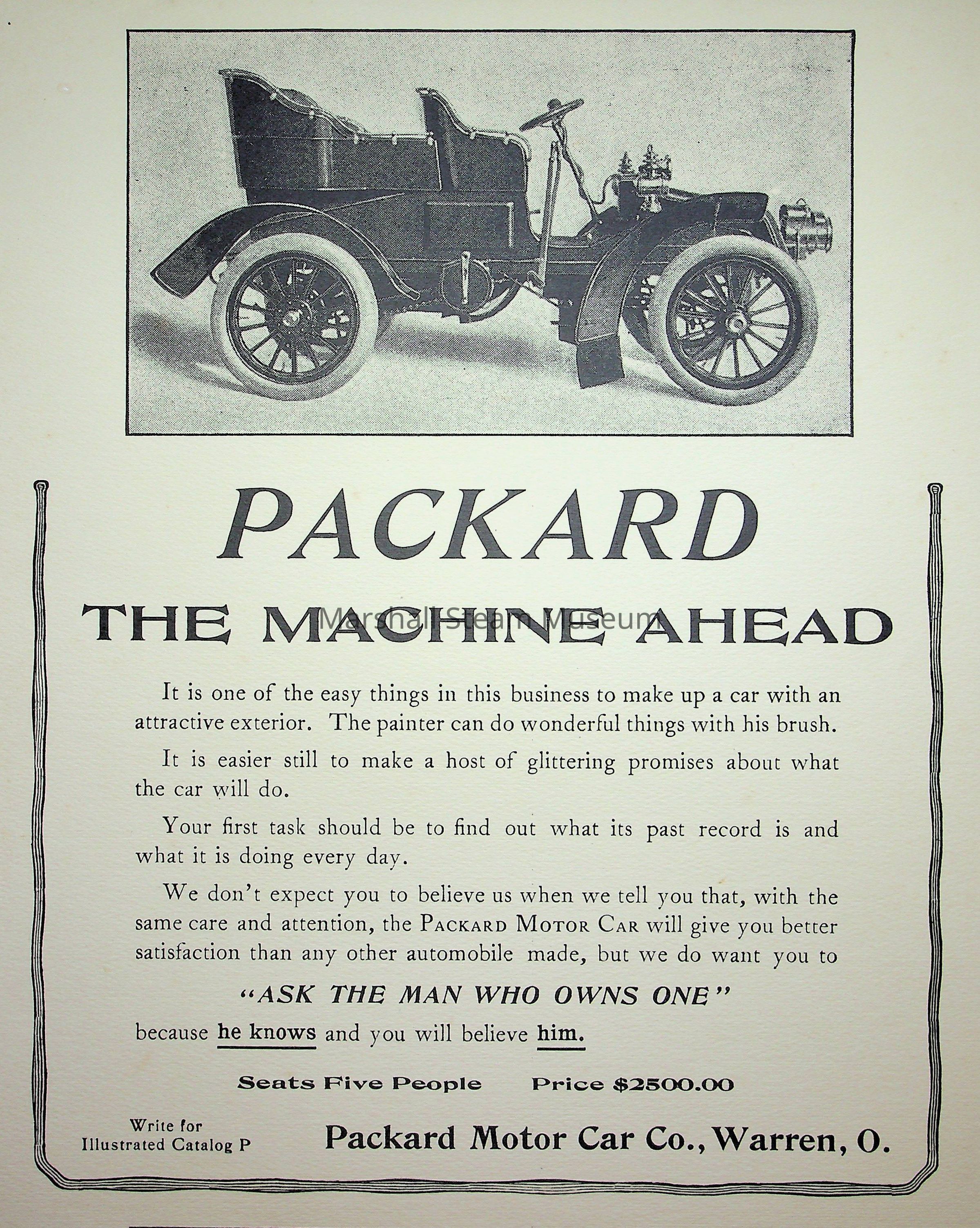 PACKARD

THE MACHINE AHEAD

Marshall Steam Museum

It is one of the easy things in this business to make up a car with an attractive exterior. The painter can do wonderful things with his brush.

It is easier still to make a host of glittering promises about what the car will do.

Your first task should be to find out what its past record is and what it is doing every day.

We don't expect you to believe us when we tell you that, with the same care and attention, the PACKARD MOTOR CAR will give you better satisfaction than any other automobile made, but we do want you to

"ASK THE MAN WHO OWNS ONE"

because he knows and you will believe him.

Seats Five People    Price $2500.00

Write for Illustrated Catalog P

Packard Motor Car Co., Warren, O.